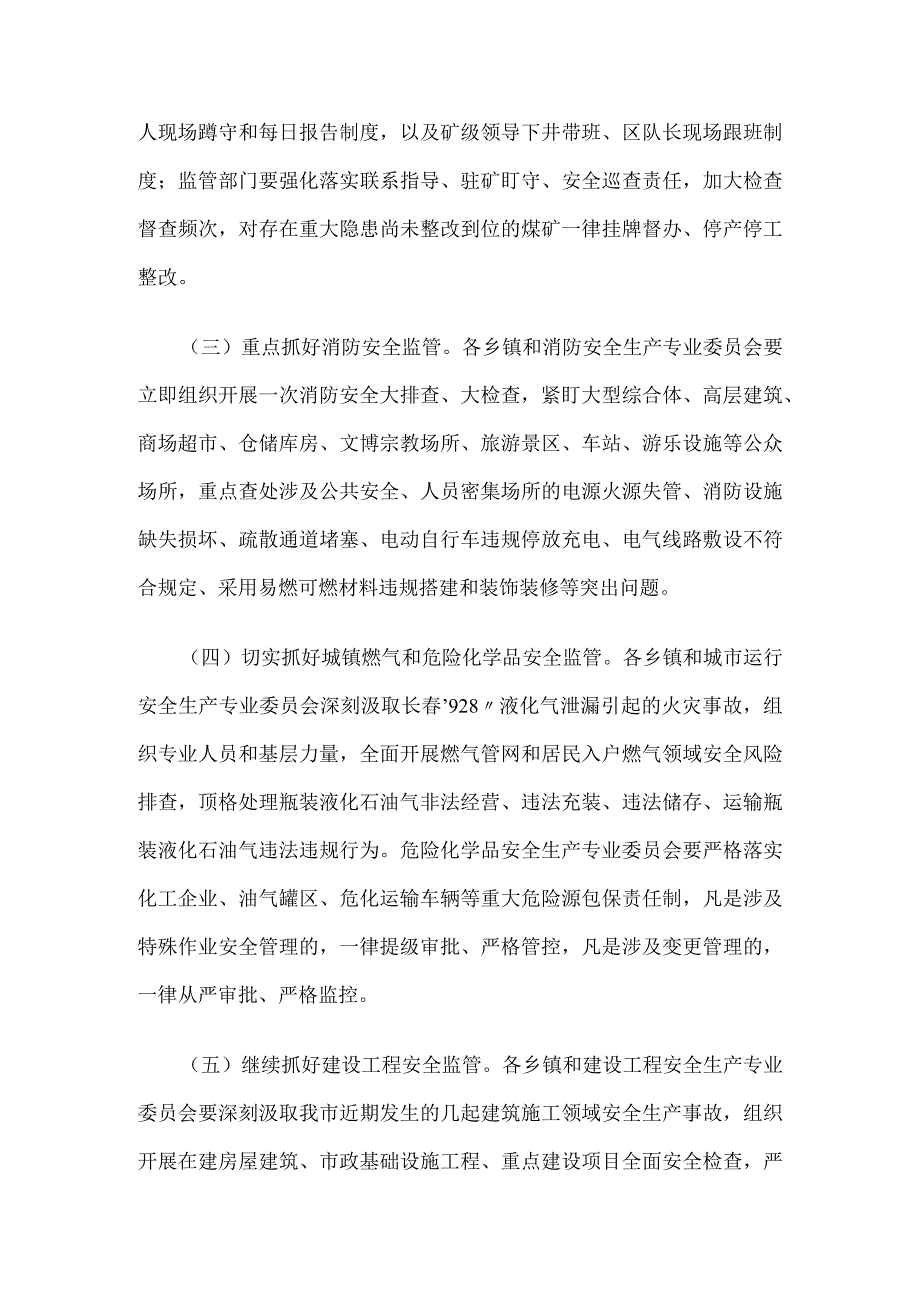 人现场蹲守和每日报告制度，以及矿级领导下井带班、区队长现场跟班制度；监管部门要强化落实联系指导、驻矿盯守、安全巡查责任，加大检查督查频次，对存在重大隐患尚未整改到位的煤矿一律挂牌督办、停产停工整改。

（三）重点抓好消防安全监管。各乡镇和消防安全生产专业委员会要立即组织开展一次消防安全大排查、大检查，紧盯大型综合体、高层建筑、商场超市、仓储库房、文博宗教场所、旅游景区、车站、游乐设施等公众场所，重点查处涉及公共安全、人员密集场所的电源火源失管、消防设施缺失损坏、疏散通道堵塞、电动自行车违规停放充电、电气线路敷设不符合规定、采用易燃可燃材料违规搭建和装饰装修等突出问题。

（四）切实抓好城镇燃气和危险化学品安全监管。各乡镇和城市运行安全生产专业委员会深刻汲取长春’928〃液化气泄漏引起的火灾事故，组织专业人员和基层力量，全面开展燃气管网和居民入户燃气领域安全风险排查，顶格处理瓶装液化石油气非法经营、违法充装、违法储存、运输瓶装液化石油气违法违规行为。危险化学品安全生产专业委员会要严格落实化工企业、油气罐区、危化运输车辆等重大危险源包保责任制，凡是涉及特殊作业安全管理的，一律提级审批、严格管控，凡是涉及变更管理的，一律从严审批、严格监控。

（五）继续抓好建设工程安全监管。各乡镇和建设工程安全生产专业委员会要深刻汲取我市近期发生的几起建筑施工领域安全生产事故，组织开展在建房屋建筑、市政基础设施工程、重点建设项目全面安全检查，严